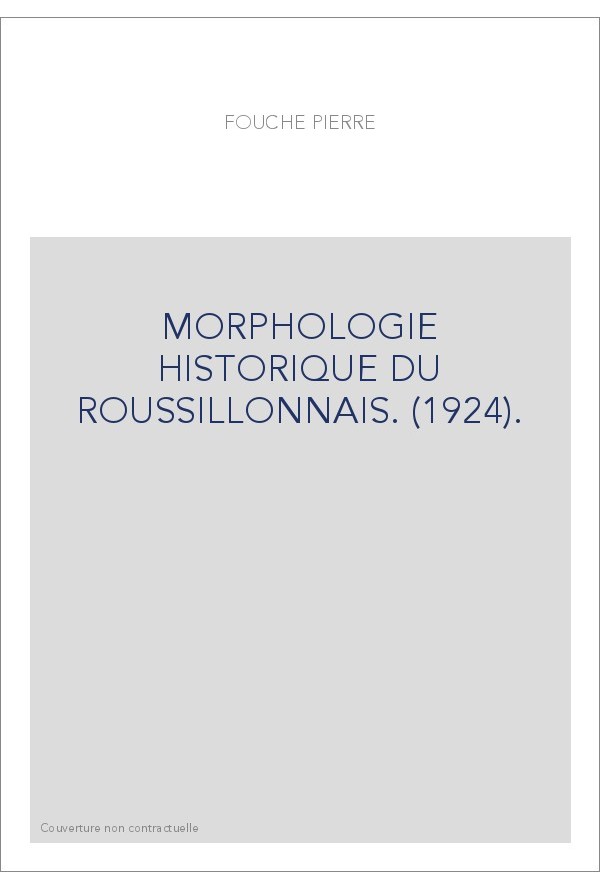 FOUCHE PIERRE

MORPHOLOGIE HISTORIQUE DU ROUSSILLONNAIS. (1924).

Couverture non contractuelle